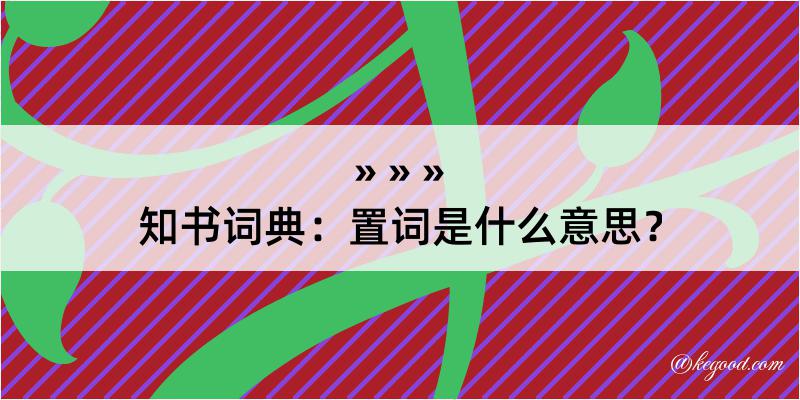 » » »
知书词典：置词是什么意思？

@kegood.com